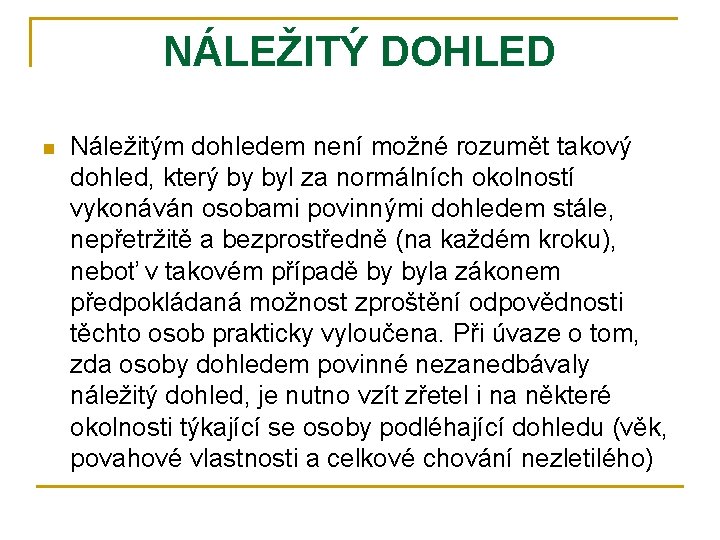 NÁLEŽITÝ DOHLED

Náležitým dohledem není možné rozumět takový dohled, který by byl za normálních okolností vykonáván osobami povinnými dohledem stále, nepřetržitě a bezprostředně (na každém kroku), neboť v takovém případě by byla zákonem předpokládaná možnost zproštění odpovědnosti těchto osob prakticky vyloučena. Při úvaze o tom, zda osoby dohledem povinné nezanedbávaly náležitý dohled, je nutno vzít zřetel i na některé okolnosti týkající se osoby podléhající dohledu (věk, povahové vlastnosti a celkové chování nezletilého)